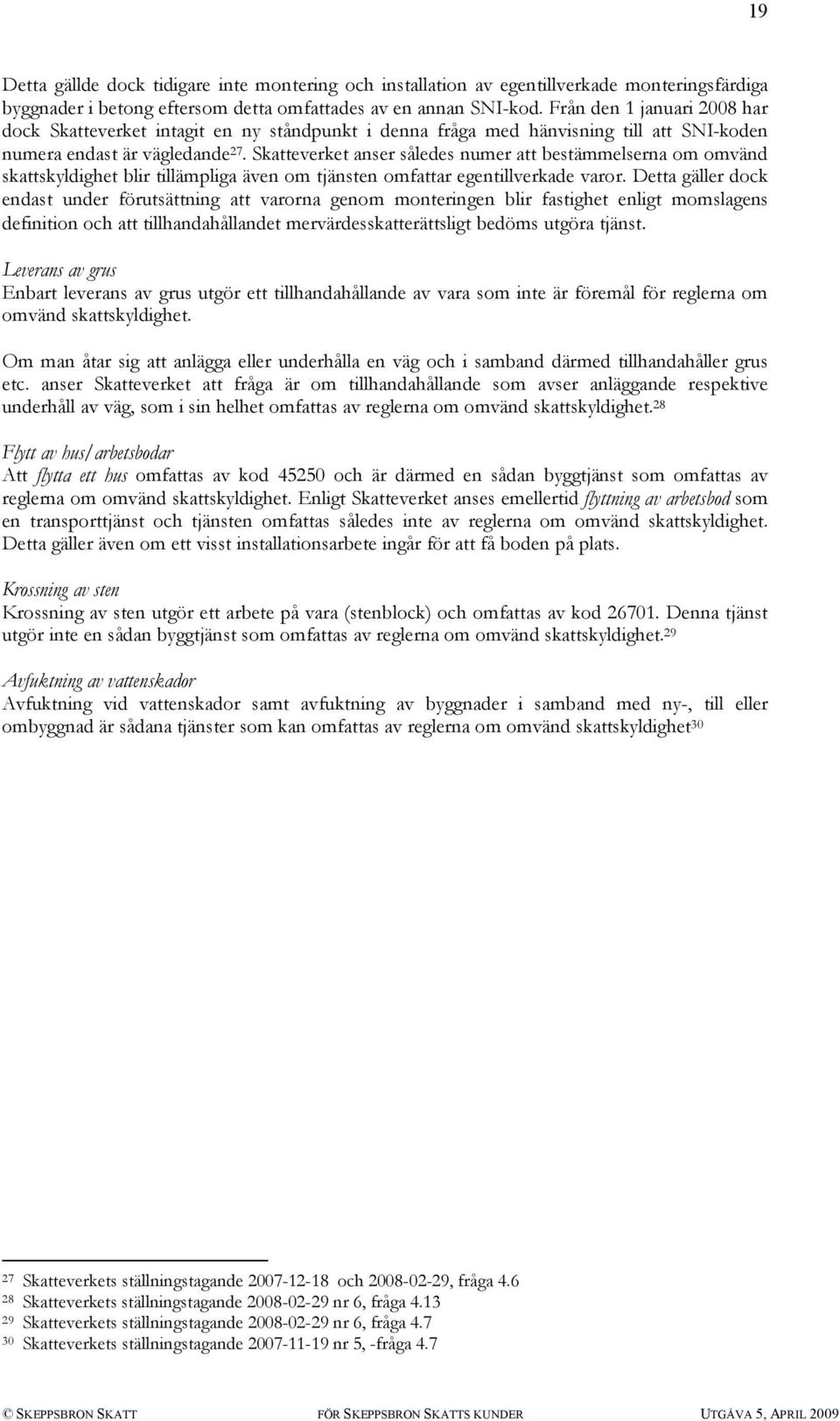 19

Detta gällde dock tidigare inte montering och installation av egentillverkade monteringsfärdiga byggnader i betong eftersom detta omfattades av en annan SNI-kod. Från den 1 januari 2008 har dock Skatteverket intagit en ny ståndpunkt i denna fråga med hänvisning till att SNI-koden numera endast är vägledande$^{27}$. Skatteverket anser således numer att bestämmelserna om omvänd skattskyldighet blir tillämpliga även om tjänsten omfattar egentillverkade varor. Detta gäller dock endast under förutsättning att varorna genom monteringen blir fastighet enligt momslagens definition och att tillhandahållandet mervärdesskatterättsligt bedöms utgöra tjänst.

Leverans av grus
Enbart leverans av grus utgör ett tillhandahållande av vara som inte är föremål för reglerna om omvänd skattskyldighet.

Om man åtar sig att anlägga eller underhålla en väg och i samband därmed tillhandahåller grus etc. anser Skatteverket att fråga är om tillhandahållande som avser anläggande respektive underhåll av väg, som i sin helhet omfattas av reglerna om omvänd skattskyldighet.$^{28}$

Flytt av hus/arbetsbodar
Att flytta ett hus omfattas av kod 45250 och är därmed en sådan byggtjänst som omfattas av reglerna om omvänd skattskyldighet. Enligt Skatteverket anses emellertid flyttning av arbetsbod som en transporttjänst och tjänsten omfattas således inte av reglerna om omvänd skattskyldighet. Detta gäller även om ett visst installationsarbete ingår för att få boden på plats.

Krossning av sten
Krossning av sten utgör ett arbete på vara (stenblock) och omfattas av kod 26701. Denna tjänst utgör inte en sådan byggtjänst som omfattas av reglerna om omvänd skattskyldighet.$^{29}$

Avfuktning av vattenskador
Avfuktning vid vattenskador samt avfuktning av byggnader i samband med ny-, till eller ombyggnad är sådana tjänster som kan omfattas av reglerna om omvänd skattskyldighet$^{30}$

$^{27}$ Skatteverkets ställningstagande 2007-12-18 och 2008-02-29, fråga 4.6
$^{28}$ Skatteverkets ställningstagande 2008-02-29 nr 6, fråga 4.13
$^{29}$ Skatteverkets ställningstagande 2008-02-29 nr 6, fråga 4.7
$^{30}$ Skatteverkets ställningstagande 2007-11-19 nr 5, -fråga 4.7

© SKEPPSBRON SKATT FÖR SKEPPSBRON SKATTS KUNDER UTGÅVA 5, APRIL 2009